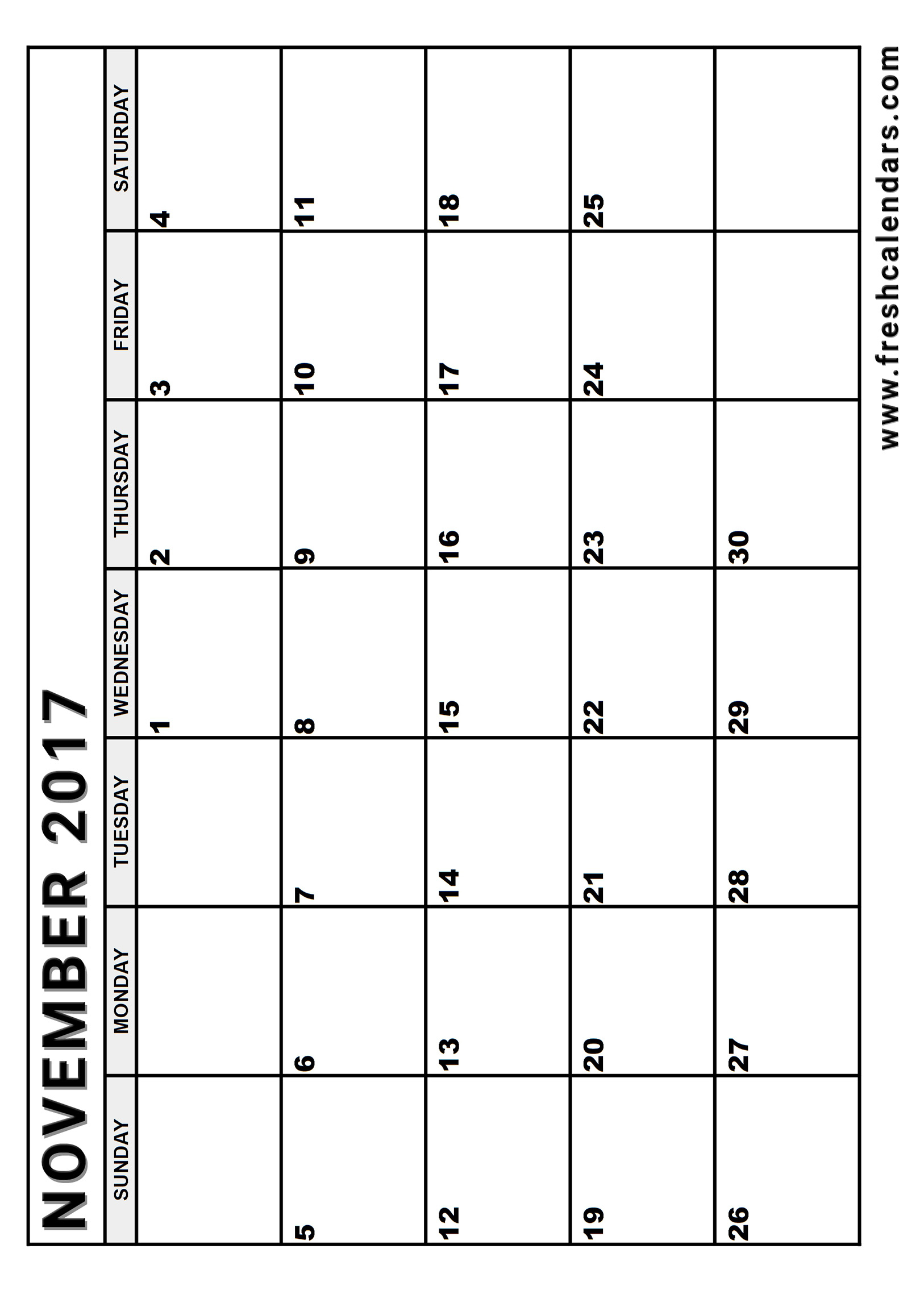 NOVEMBER 2017

| SUNDAY | MONDAY | TUESDAY | WEDNESDAY | THURSDAY | FRIDAY | SATURDAY |
|---|---|---|---|---|---|---|
| | | | 1 | 2 | 3 | 4 |
| 5 | 6 | 7 | 8 | 9 | 10 | 11 |
| 12 | 13 | 14 | 15 | 16 | 17 | 18 |
| 19 | 20 | 21 | 22 | 23 | 24 | 25 |
| 26 | 27 | 28 | 29 | 30 | | |

www.freshcalendars.com